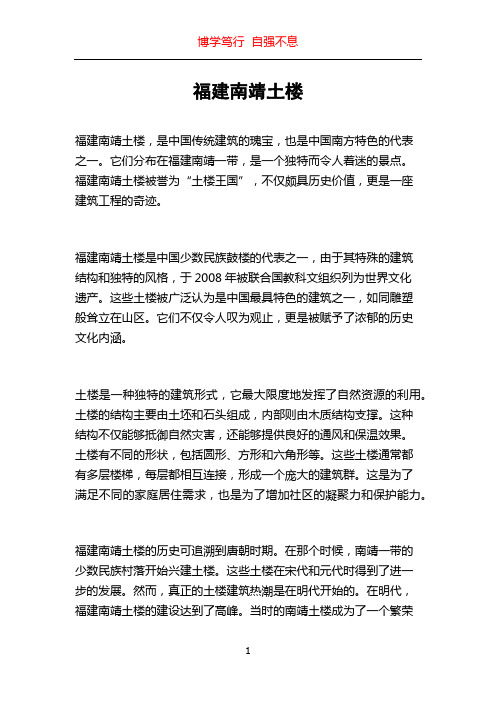 博学笃行 自强不息

福建南靖土楼

福建南靖土楼，是中国传统建筑的瑰宝，也是中国南方特色的代表之一。它们分布在福建南靖一带，是一个独特而令人着迷的景点。福建南靖土楼被誉为“土楼王国”，不仅颇具历史价值，更是一座建筑工程的奇迹。

福建南靖土楼是中国少数民族鼓楼的代表之一，由于其特殊的建筑结构和独特的风格，于2008年被联合国教科文组织列为世界文化遗产。这些土楼被广泛认为是中国最具特色的建筑之一，如同雕塑般耸立在山区。它们不仅令人叹为观止，更是被赋予了浓郁的历史文化内涵。

土楼是一种独特的建筑形式，它最大限度地发挥了自然资源的利用。土楼的结构主要由土坯和石头组成，内部则由木质结构支撑。这种结构不仅能够抵御自然灾害，还能够提供良好的通风和保温效果。土楼有不同的形状，包括圆形、方形和六角形等。这些土楼通常都有多层楼梯，每层都相互连接，形成一个庞大的建筑群。这是为了满足不同的家庭居住需求，也是为了增加社区的凝聚力和保护能力。

福建南靖土楼的历史可追溯到唐朝时期。在那个时候，南靖一带的少数民族村落开始兴建土楼。这些土楼在宋代和元代时得到了进一步的发展。然而，真正的土楼建筑热潮是在明代开始的。在明代，福建南靖土楼的建设达到了高峰。当时的南靖土楼成为了一个繁荣

1